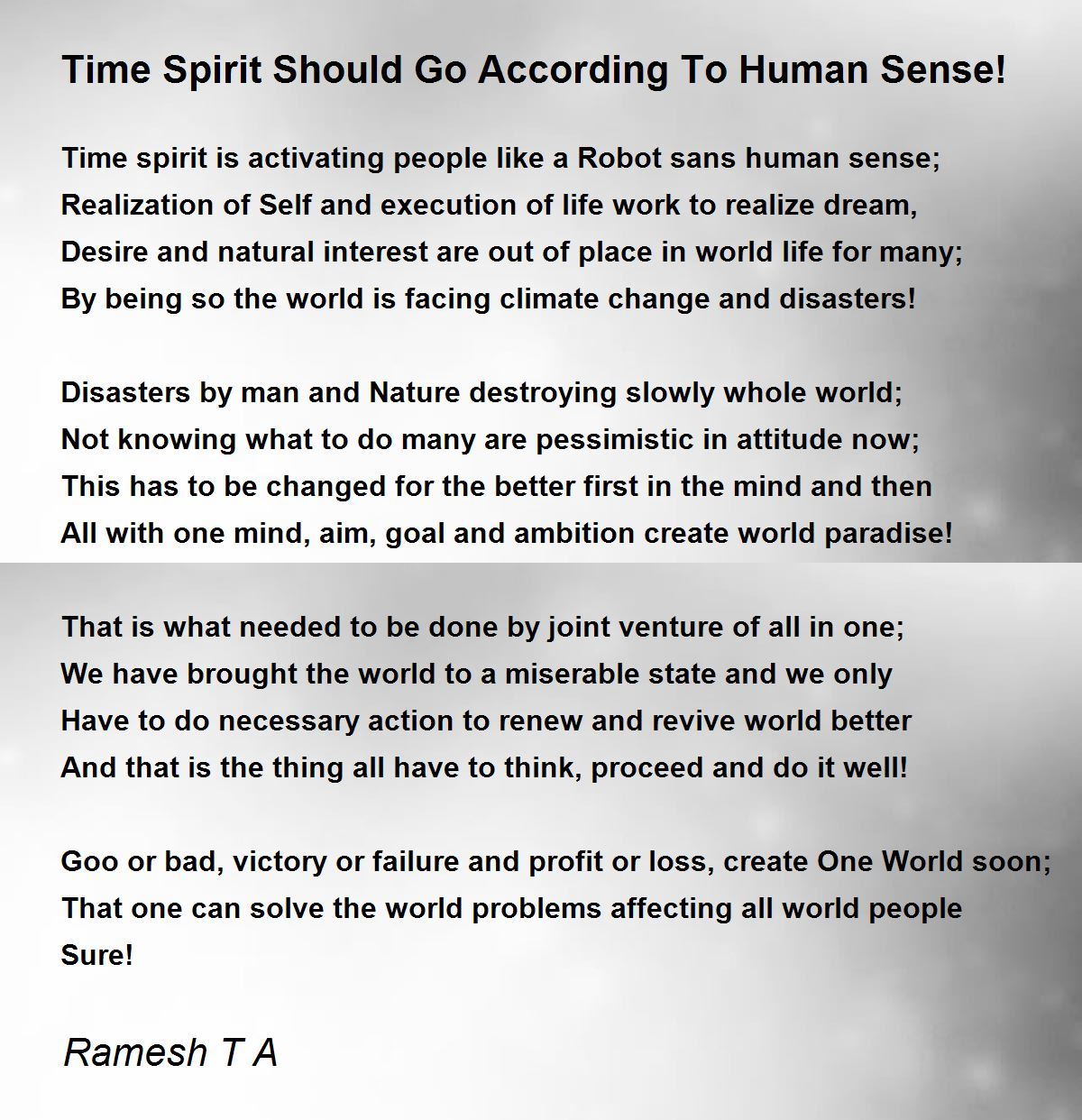 Time Spirit Should Go According To Human Sense!

Time spirit is activating people like a Robot sans human sense;
Realization of Self and execution of life work to realize dream,
Desire and natural interest are out of place in world life for many;
By being so the world is facing climate change and disasters!

Disasters by man and Nature destroying slowly whole world;
Not knowing what to do many are pessimistic in attitude now;
This has to be changed for the better first in the mind and then
All with one mind, aim, goal and ambition create world paradise!

That is what needed to be done by joint venture of all in one;
We have brought the world to a miserable state and we only
Have to do necessary action to renew and revive world better
And that is the thing all have to think, proceed and do it well!

Goo or bad, victory or failure and profit or loss, create One World soon;
That one can solve the world problems affecting all world people
Sure!

Ramesh T A